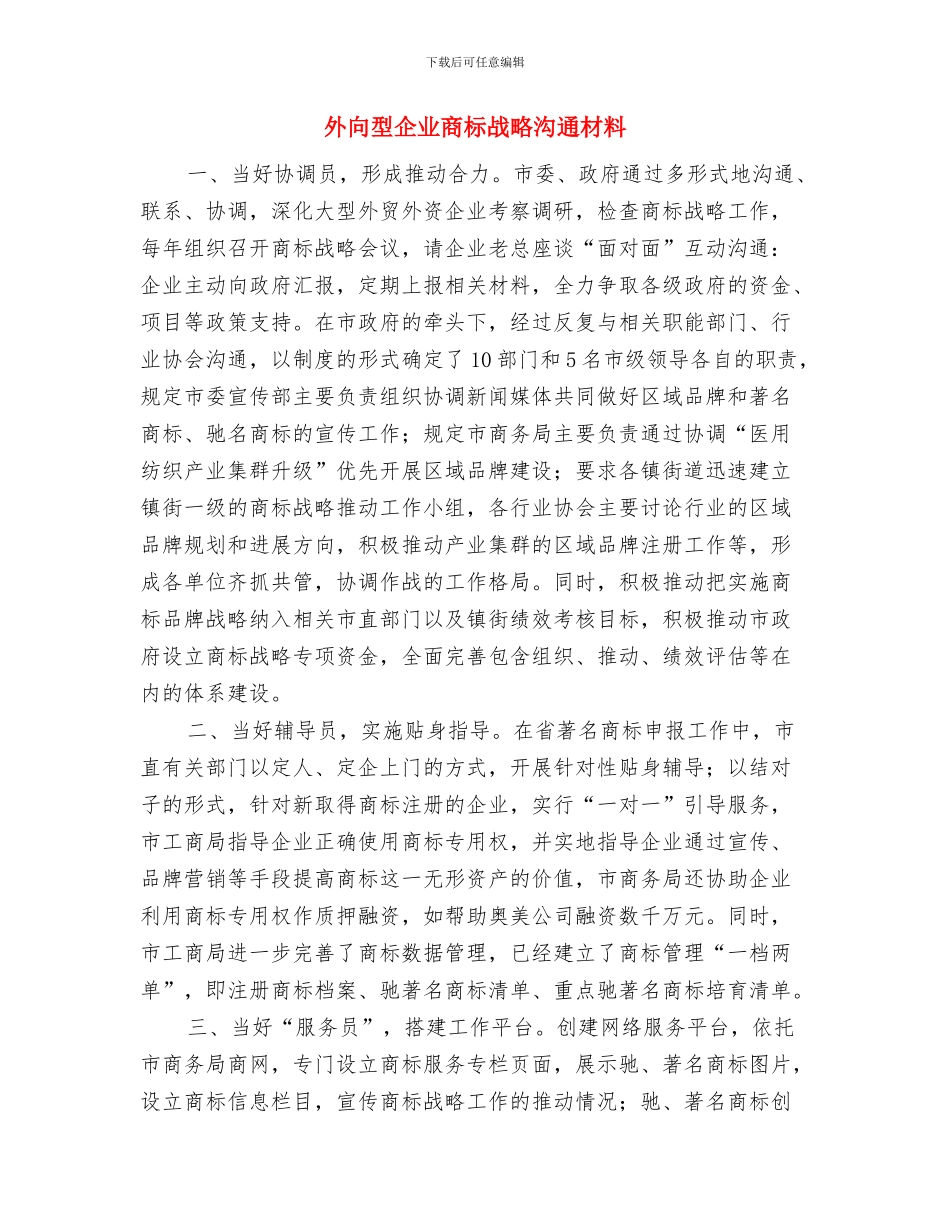 下载后可任意编辑

外向型企业商标战略沟通材料

一、当好协调员，形成推动合力。市委、政府通过多形式地沟通、联系、协调，深化大型外贸外资企业考察调研，检查商标战略工作，每年组织召开商标战略会议，请企业老总座谈“面对面”互动沟通：企业主动向政府汇报，定期上报相关材料，全力争取各级政府的资金、项目等政策支持。在市政府的牵头下，经过反复与相关职能部门、行业协会沟通，以制度的形式确定了10部门和5名市级领导各自的职责，规定市委宣传部主要负责组织协调新闻媒体共同做好区域品牌和著名商标、驰名商标的宣传工作；规定市商务局主要负责通过协调“医用纺织产业集群升级”优先开展区域品牌建设；要求各镇街道迅速建立镇街一级的商标战略推动工作小组，各行业协会主要讨论行业的区域品牌规划和进展方向，积极推动产业集群的区域品牌注册工作等，形成各单位齐抓共管，协调作战的工作格局。同时，积极推动把实施商标品牌战略纳入相关市直部门以及镇街绩效考核目标，积极推动市政府设立商标战略专项资金，全面完善包含组织、推动、绩效评估等在内的体系建设。

二、当好辅导员，实施贴身指导。在省著名商标申报工作中，市直有关部门以定人、定企上门的方式，开展针对性贴身辅导；以结对子的形式，针对新取得商标注册的企业，实行“一对一”引导服务，市工商局指导企业正确使用商标专用权，并实地指导企业通过宣传、品牌营销等手段提高商标这一无形资产的价值，市商务局还协助企业利用商标专用权作质押融资，如帮助奥美公司融资数千万元。同时，市工商局进一步完善了商标数据管理，已经建立了商标管理“一档两单”，即注册商标档案、驰著名商标清单、重点驰著名商标培育清单。

三、当好“服务员”，搭建工作平台。创建网络服务平台，依托市商务局商网，专门设立商标服务专栏页面，展示驰、著名商标图片，设立商标信息栏目，宣传商标战略工作的推动情况；驰、著名商标创